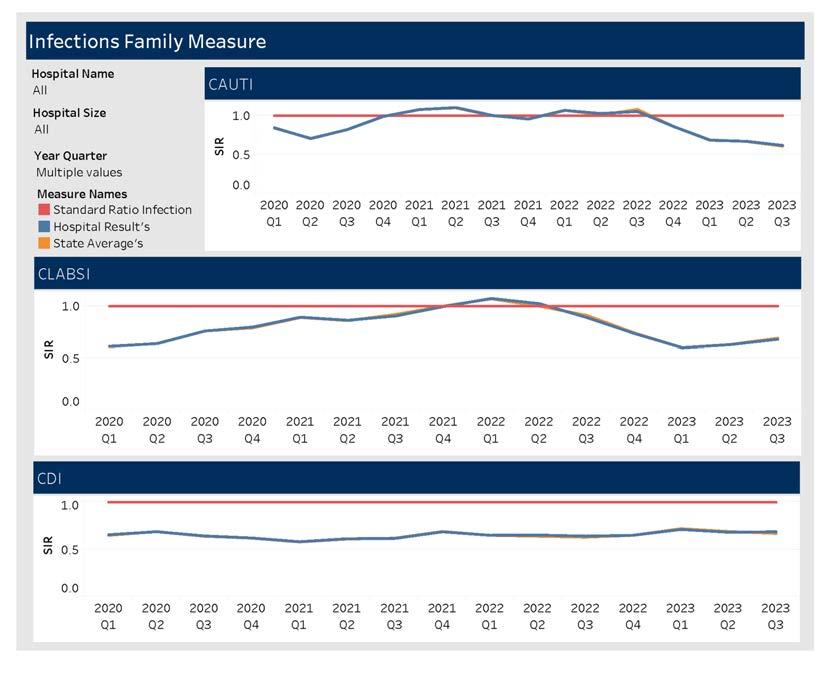 Infections Family Measure

Hospital Name
All

Hospital Size
All

Year Quarter
Multiple values

Measure Names
Standard Ratio Infection
Hospital Result's
State Average's

CAUTI

SIR
1.0
0.5
0.0

2020 Q1 2020 Q2 2020 Q3 2020 Q4 2021 Q1 2021 Q2 2021 Q3 2021 Q4 2022 Q1 2022 Q2 2022 Q3 2022 Q4 2023 Q1 2023 Q2 2023 Q3

CLABSI

SIR
1.0
0.5
0.0

2020 Q1 2020 Q2 2020 Q3 2020 Q4 2021 Q1 2021 Q2 2021 Q3 2021 Q4 2022 Q1 2022 Q2 2022 Q3 2022 Q4 2023 Q1 2023 Q2 2023 Q3

CDI

SIR
1.0
0.5
0.0

2020 Q1 2020 Q2 2020 Q3 2020 Q4 2021 Q1 2021 Q2 2021 Q3 2021 Q4 2022 Q1 2022 Q2 2022 Q3 2022 Q4 2023 Q1 2023 Q2 2023 Q3